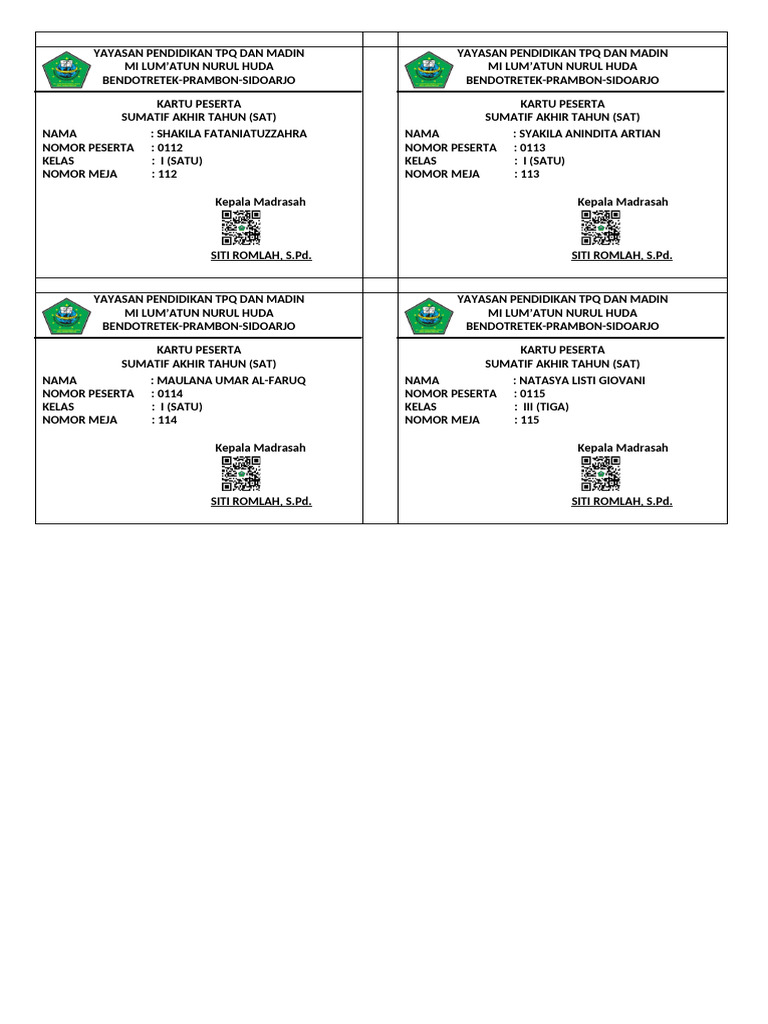 YAYASAN PENDIDIKAN TPQ DAN MADIN
MI LUM'ATUN NURUL HUDA
BENDOTRETEK-PRAMBON-SIDOARJO

KARTU PESERTA
SUMATIF AKHIR TAHUN (SAT)

NAMA : SHAKILA FATANIATUZZAHRA
NOMOR PESERTA : 0112
KELAS : I (SATU)
NOMOR MEJA : 112

Kepala Madrasah

SITI ROMLAH, S.Pd.

YAYASAN PENDIDIKAN TPQ DAN MADIN
MI LUM'ATUN NURUL HUDA
BENDOTRETEK-PRAMBON-SIDOARJO

KARTU PESERTA
SUMATIF AKHIR TAHUN (SAT)

NAMA : SYAKILA ANINDITA ARTIAN
NOMOR PESERTA : 0113
KELAS : I (SATU)
NOMOR MEJA : 113

Kepala Madrasah

SITI ROMLAH, S.Pd.

YAYASAN PENDIDIKAN TPQ DAN MADIN
MI LUM'ATUN NURUL HUDA
BENDOTRETEK-PRAMBON-SIDOARJO

KARTU PESERTA
SUMATIF AKHIR TAHUN (SAT)

NAMA : MAULANA UMAR AL-FARUQ
NOMOR PESERTA : 0114
KELAS : I (SATU)
NOMOR MEJA : 114

Kepala Madrasah

SITI ROMLAH, S.Pd.

YAYASAN PENDIDIKAN TPQ DAN MADIN
MI LUM'ATUN NURUL HUDA
BENDOTRETEK-PRAMBON-SIDOARJO

KARTU PESERTA
SUMATIF AKHIR TAHUN (SAT)

NAMA : NATASYA LISTI GIOVANI
NOMOR PESERTA : 0115
KELAS : III (TIGA)
NOMOR MEJA : 115

Kepala Madrasah

SITI ROMLAH, S.Pd.